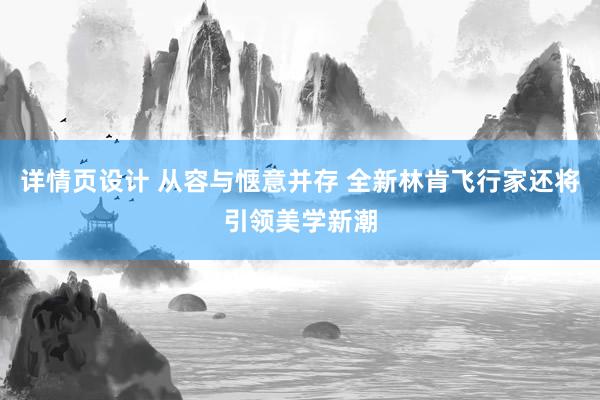 详情页设计 从容与惬意并存 全新林肯飞行家还将引领美学新潮